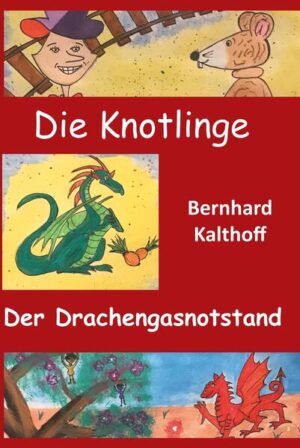 Die Knotlinge

Bernhard Kalthoff

Der Drachengasnotstand